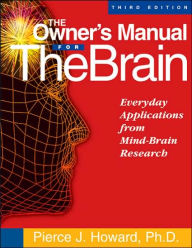 THIRD EDITION

THE Owner's Manual FOR TheBrain

Everyday Applications from Mind-Brain Research

Pierce J. Howard, Ph.D.